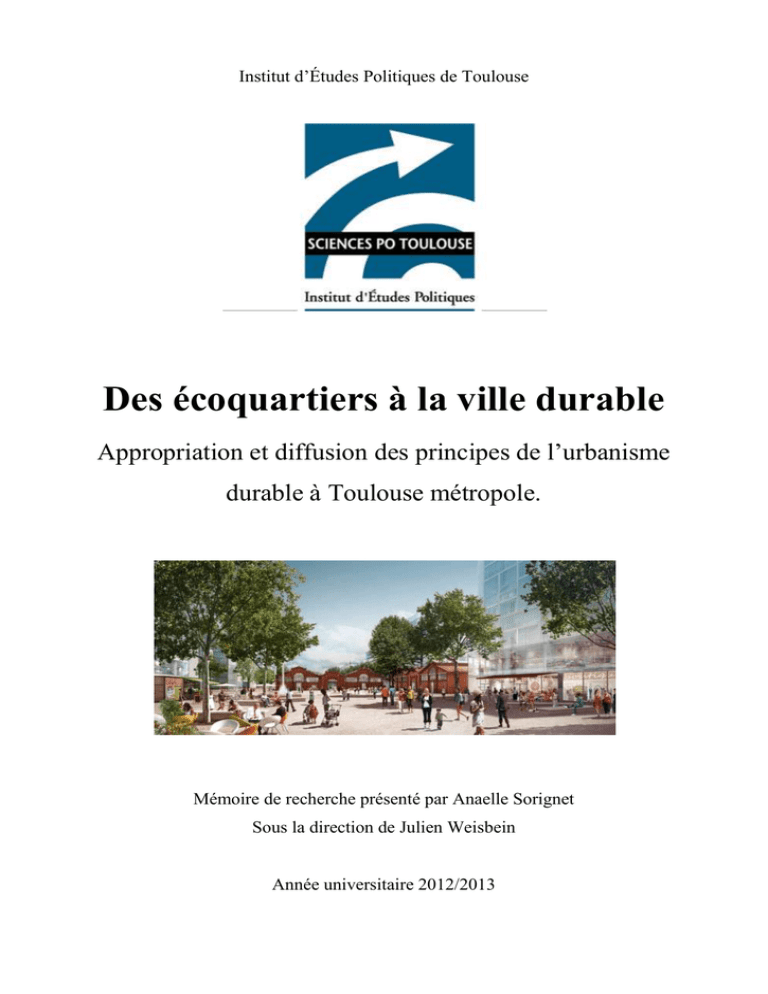 Institut d'Études Politiques de Toulouse

SCIENCES PO TOULOUSE

Institut d'Études Politiques

Des écoquartiers à la ville durable

Appropriation et diffusion des principes de l'urbanisme durable à Toulouse métropole.

Mémoire de recherche présenté par Anaelle Sorignet

Sous la direction de Julien Weisbein

Année universitaire 2012/2013